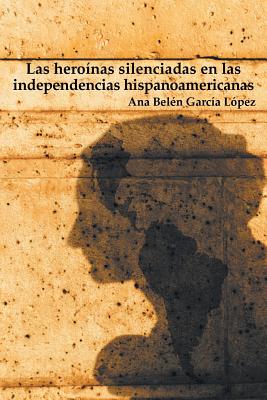 Las heroínas silenciadas en las independencias hispanoamericanas

Ana Belén García López